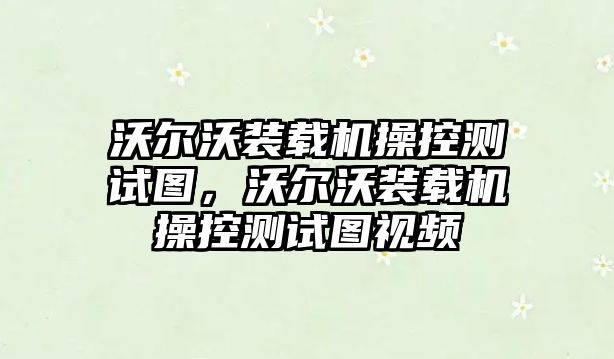 沃尔沃装载机操控测试图，沃尔沃装载机操控测试图视频